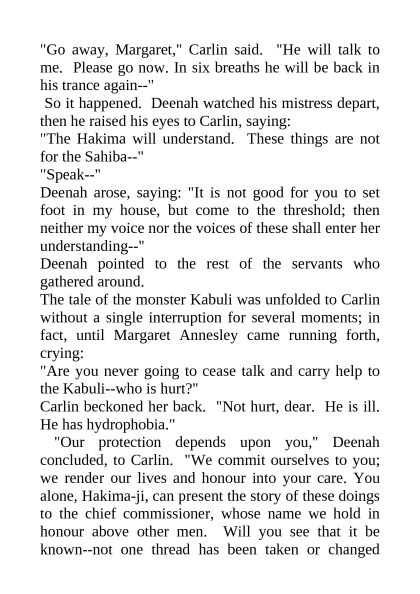 "Go away, Margaret," Carlin said. "He will talk to me. Please go now. In six breaths he will be back in his trance again--"
So it happened. Deenah watched his mistress depart, then he raised his eyes to Carlin, saying:
"The Hakima will understand. These things are not for the Sahiba--"
"Speak--"
Deenah arose, saying: "It is not good for you to set foot in my house, but come to the threshold; then neither my voice nor the voices of these shall enter her understanding--"
Deenah pointed to the rest of the servants who gathered around.
The tale of the monster Kabuli was unfolded to Carlin without a single interruption for several moments; in fact, until Margaret Annesley came running forth, crying:
"Are you never going to cease talk and carry help to the Kabuli--who is hurt?"
Carlin beckoned her back. "Not hurt, dear. He is ill. He has hydrophobia."
"Our protection depends upon you," Deenah concluded, to Carlin. "We commit ourselves to you; we render our lives and honour into your care. You alone, Hakima-ji, can present the story of these doings to the chief commissioner, whose name we hold in honour above other men. Will you see that it be known--not one thread has been taken or changed